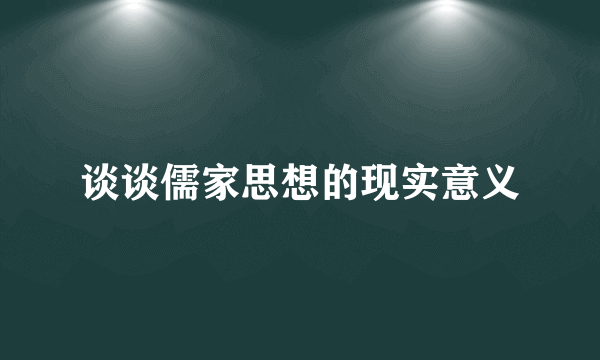 谈谈儒家思想的现实意义